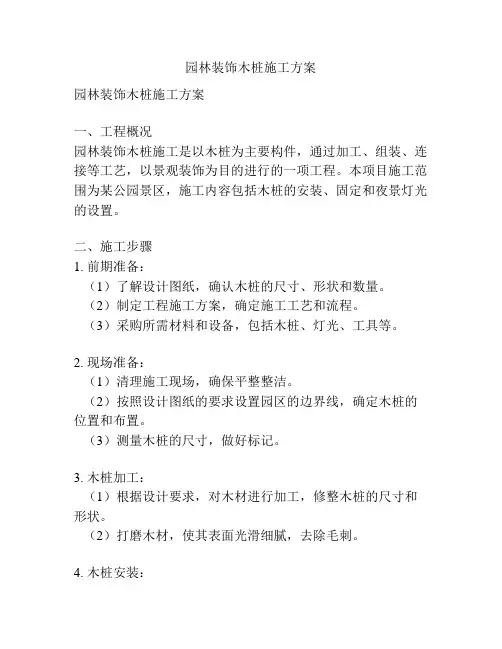 园林装饰木桩施工方案

园林装饰木桩施工方案

一、工程概况
园林装饰木桩施工是以木桩为主要构件，通过加工、组装、连接等工艺，以景观装饰为目的进行的一项工程。本项目施工范围为某公园景区，施工内容包括木桩的安装、固定和夜景灯光的设置。

二、施工步骤
1. 前期准备：
（1）了解设计图纸，确认木桩的尺寸、形状和数量。
（2）制定工程施工方案，确定施工工艺和流程。
（3）采购所需材料和设备，包括木桩、灯光、工具等。

2. 现场准备：
（1）清理施工现场，确保平整整洁。
（2）按照设计图纸的要求设置园区的边界线，确定木桩的位置和布置。
（3）测量木桩的尺寸，做好标记。

3. 木桩加工：
（1）根据设计要求，对木材进行加工，修整木桩的尺寸和形状。
（2）打磨木材，使其表面光滑细腻，去除毛刺。

4. 木桩安装：